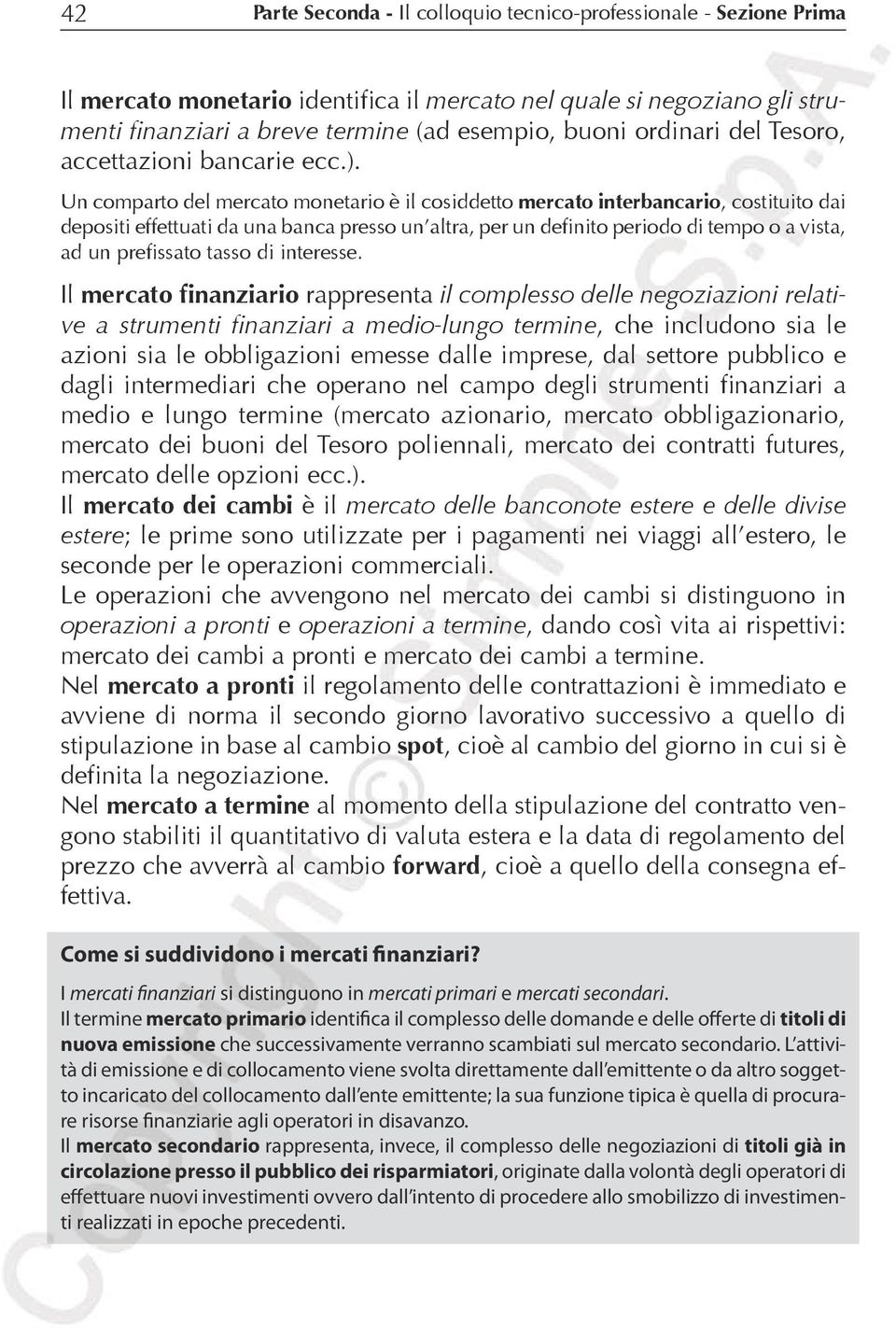 42 Parte Seconda - Il colloquio tecnico-professionale - Sezione Prima

Il mercato monetario identifica il mercato nel quale si negoziano gli strumenti finanziari a breve termine (ad esempio, buoni ordinari del Tesoro, accettazioni bancarie ecc.).

Un comparto del mercato monetario è il cosiddetto mercato interbancario, costituito dai depositi effettuati da una banca presso un'altra, per un definito periodo di tempo o a vista, ad un prefissato tasso di interesse.

Il mercato finanziario rappresenta il complesso delle negoziazioni relative a strumenti finanziari a medio-lungo termine, che includono sia le azioni sia le obbligazioni emesse dalle imprese, dal settore pubblico e dagli intermediari che operano nel campo degli strumenti finanziari a medio e lungo termine (mercato azionario, mercato obbligazionario, mercato dei buoni del Tesoro poliennali, mercato dei contratti futures, mercato delle opzioni ecc.).

Il mercato dei cambi è il mercato delle banconote estere e delle divise estere; le prime sono utilizzate per i pagamenti nei viaggi all'estero, le seconde per le operazioni commerciali.

Le operazioni che avvengono nel mercato dei cambi si distinguono in operazioni a pronti e operazioni a termine, dando così vita ai rispettivi: mercato dei cambi a pronti e mercato dei cambi a termine.

Nel mercato a pronti il regolamento delle contrattazioni è immediato e avviene di norma il secondo giorno lavorativo successivo a quello di stipulazione in base al cambio spot, cioè al cambio del giorno in cui si è definita la negoziazione.

Nel mercato a termine al momento della stipulazione del contratto vengono stabiliti il quantitativo di valuta estera e la data di regolamento del prezzo che avverrà al cambio forward, cioè a quello della consegna effettiva.

Come si suddividono i mercati finanziari?

I mercati finanziari si distinguono in mercati primari e mercati secondari.

Il termine mercato primario identifica il complesso delle domande e delle offerte di titoli di nuova emissione che successivamente verranno scambiati sul mercato secondario. L'attività di emissione e di collocamento viene svolta direttamente dall'emittente o da altro soggetto incaricato del collocamento dall'ente emittente; la sua funzione tipica è quella di procurare risorse finanziarie agli operatori in disavanzo.

Il mercato secondario rappresenta, invece, il complesso delle negoziazioni di titoli già in circolazione presso il pubblico dei risparmiatori, originate dalla volontà degli operatori di effettuare nuovi investimenti ovvero dall'intento di procedere allo smobilizzo di investimenti realizzati in epoche precedenti.

Copyright © Simone S.p.A.